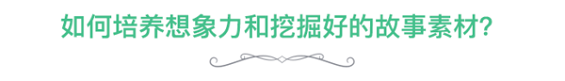 如何培养想象力和挖掘好的故事素材?